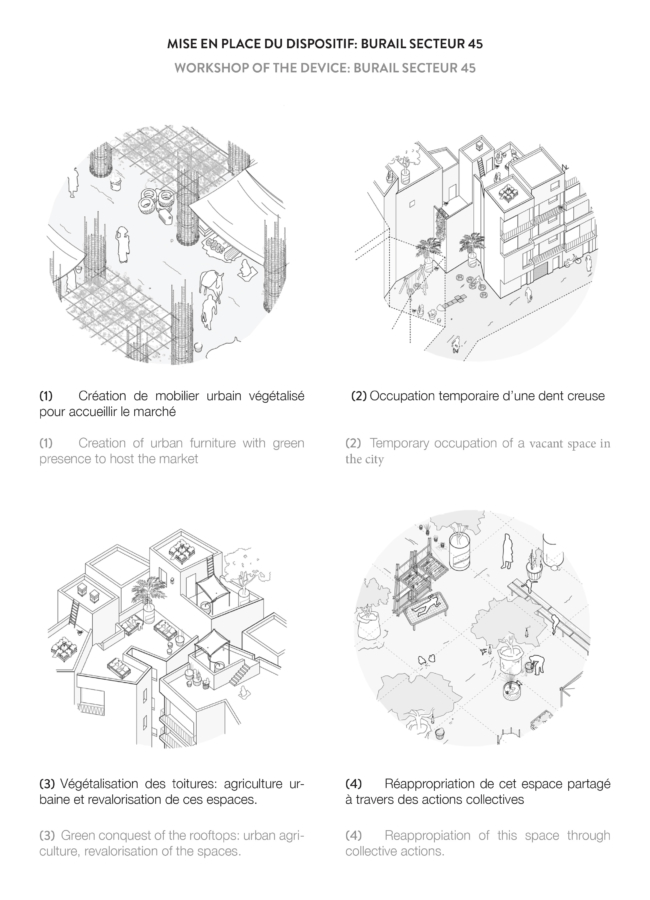 MISE EN PLACE DU DISPOSITIF: BURAIL SECTEUR 45
WORKSHOP OF THE DEVICE: BURAIL SECTEUR 45

(1) Création de mobilier urbain végétalisé pour accueillir le marché

(1) Creation of urban furniture with green presence to host the market

(2) Occupation temporaire d'une dent creuse

(2) Temporary occupation of a vacant space in the city

(3) Végétalisation des toitures: agriculture urbaine et revalorisation de ces espaces.

(3) Green conquest of the rooftops: urban agriculture, revalorisation of the spaces.

(4) Réappropriation de cet espace partagé à travers des actions collectives

(4) Reappropiation of this space through collective actions.